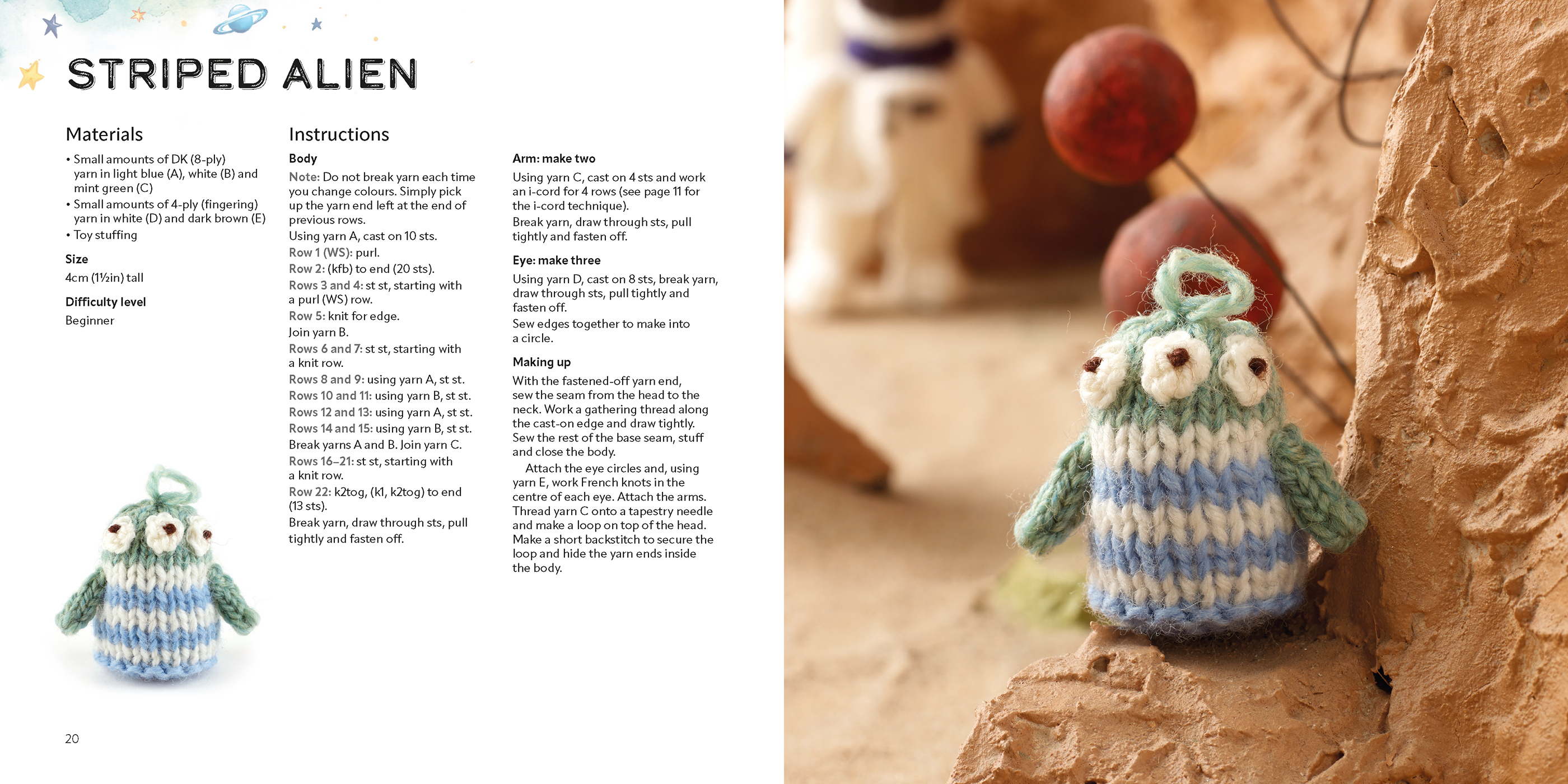 STRIPED ALIEN

Materials

• Small amounts of DK (8-ply) yarn in light blue (A), white (B) and mint green (C)
• Small amounts of 4-ply (fingering) yarn in white (D) and dark brown (E)
• Toy stuffing

Size

4cm (1½in) tall

Difficulty level

Beginner

Instructions

Body

Note: Do not break yarn each time you change colours. Simply pick up the yarn end left at the end of previous rows.

Using yarn A, cast on 10 sts.

Row 1 (WS): purl.

Row 2: (kfb) to end (20 sts).

Rows 3 and 4: st st, starting with a purl (WS) row.

Row 5: knit for edge.

Join yarn B.

Rows 6 and 7: st st, starting with a knit row.

Rows 8 and 9: using yarn A, st st.

Rows 10 and 11: using yarn B, st st.

Rows 12 and 13: using yarn A, st st.

Rows 14 and 15: using yarn B, st st.

Break yarns A and B. Join yarn C.

Rows 16–21: st st, starting with a knit row.

Row 22: k2tog, (k1, k2tog) to end (13 sts).

Break yarn, draw through sts, pull tightly and fasten off.

Arm: make two

Using yarn C, cast on 4 sts and work an i-cord for 4 rows (see page 11 for the i-cord technique).

Break yarn, draw through sts, pull tightly and fasten off.

Eye: make three

Using yarn D, cast on 8 sts, break yarn, draw through sts, pull tightly and fasten off.

Sew edges together to make into a circle.

Making up

With the fastened-off yarn end, sew the seam from the head to the neck. Work a gathering thread along the cast-on edge and draw tightly. Sew the rest of the base seam, stuff and close the body.

Attach the eye circles and, using yarn E, work French knots in the centre of each eye. Attach the arms. Thread yarn C onto a tapestry needle and make a loop on top of the head. Make a short backstitch to secure the loop and hide the yarn ends inside the body.

20